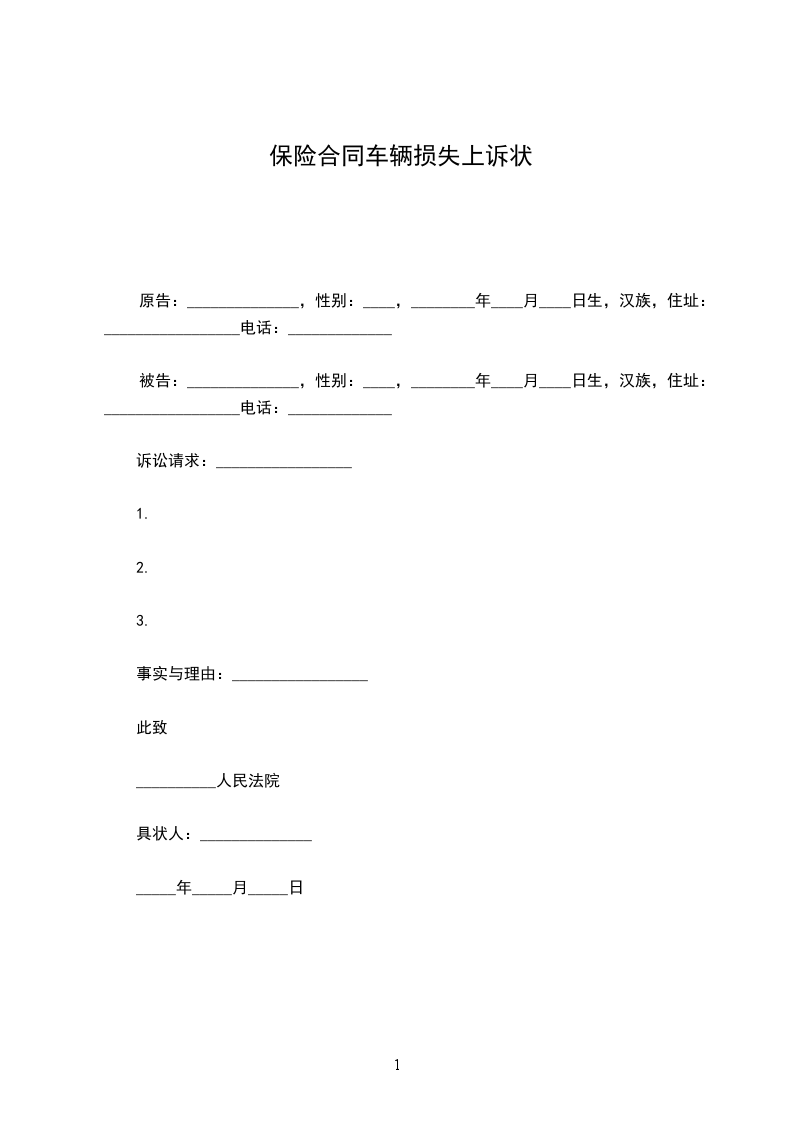 保险合同车辆损失上诉状

原告：______________，性别：____，________年____月____日生，汉族，住址：_________________电话：_____________

被告：______________，性别：____，________年____月____日生，汉族，住址：_________________电话：_____________

诉讼请求：_________________

1.

2.

3.

事实与理由：_________________

此致

__________人民法院

具状人：______________

_____年_____月_____日

1